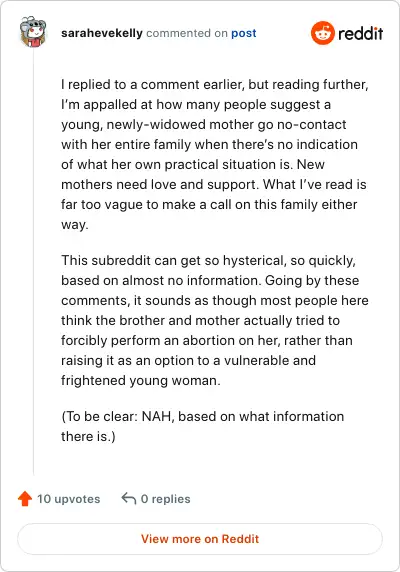 sarahevekelly commented on post

reddit

I replied to a comment earlier, but reading further, I'm appalled at how many people suggest a young, newly-widowed mother go no-contact with her entire family when there's no indication of what her own practical situation is. New mothers need love and support. What I've read is far too vague to make a call on this family either way.

This subreddit can get so hysterical, so quickly, based on almost no information. Going by these comments, it sounds as though most people here think the brother and mother actually tried to forcibly perform an abortion on her, rather than raising it as an option to a vulnerable and frightened young woman.

(To be clear: NAH, based on what information there is.)

10 upvotes 0 replies

View more on Reddit